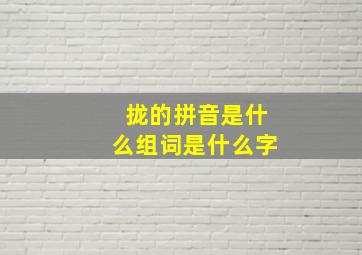 拢的拼音是什么组词是什么字